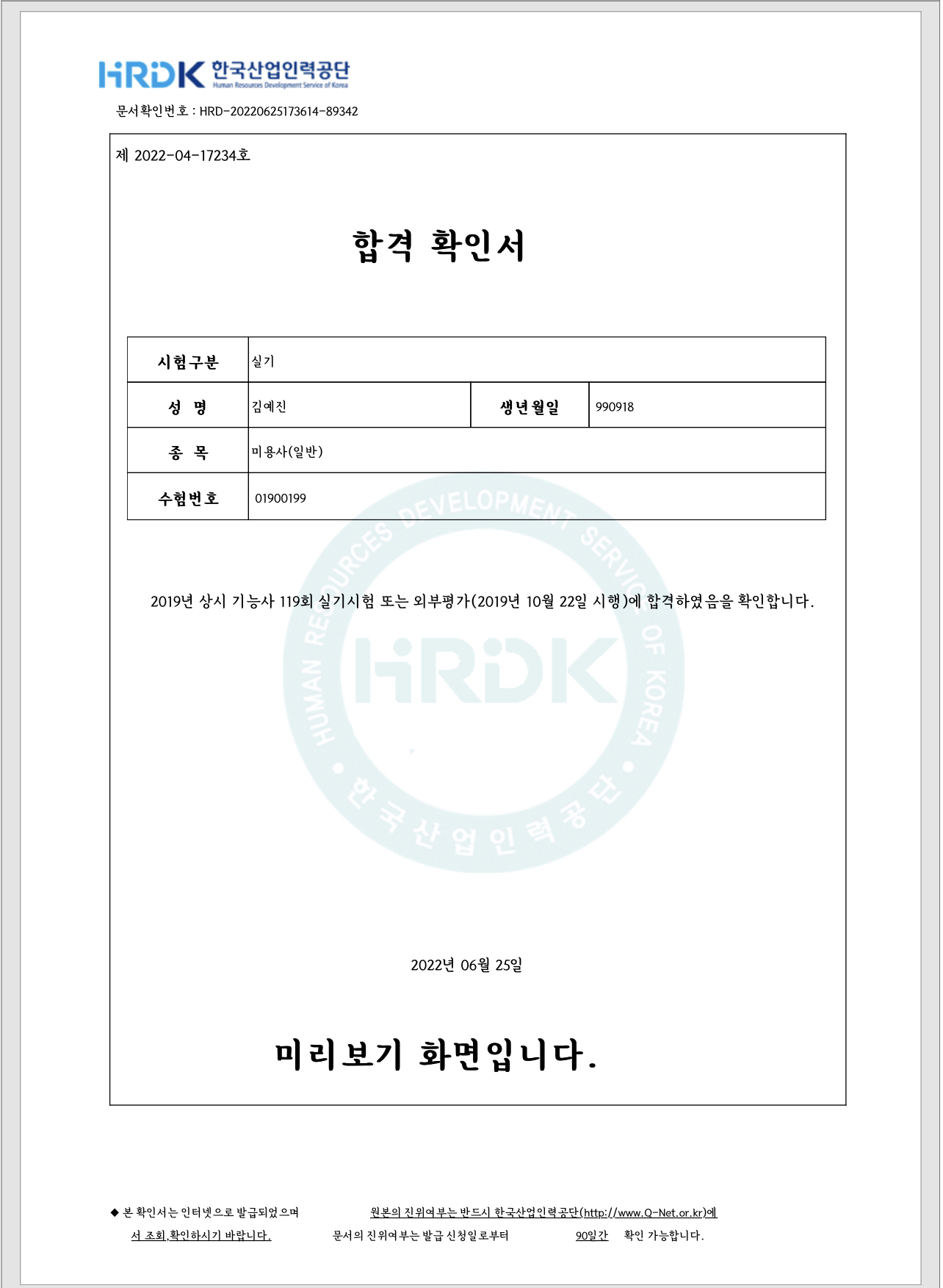 HRDK 한국산업인력공단
Human Resources Development Service of Korea

문서확인번호 : HRD-20220625173614-89342

제 2022-04-17234호

합격 확인서

| 시험구분 | 실기 | | |
|---|---|---|---|
| 성 명 | 김예진 | 생년월일 | 990918 |
| 종 목 | 미용사(일반) | | |
| 수험번호 | 01900199 | | |

2019년 상시 기능사 119회 실기시험 또는 외부평가(2019년 10월 22일 시행)에 합격하였음을 확인합니다.

HUMAN RESOURCES DEVELOPMENT SERVICE OF KOREA
HRDK
한국산업인력공단

2022년 06월 25일

미리보기 화면입니다.

◆ 본 확인서는 인터넷으로 발급되었으며 원본의 진위여부는 반드시 한국산업인력공단(http://www.Q-Net.or.kr)에서 조회,확인하시기 바랍니다. 문서의 진위여부는 발급 신청일로부터 90일간 확인 가능합니다.